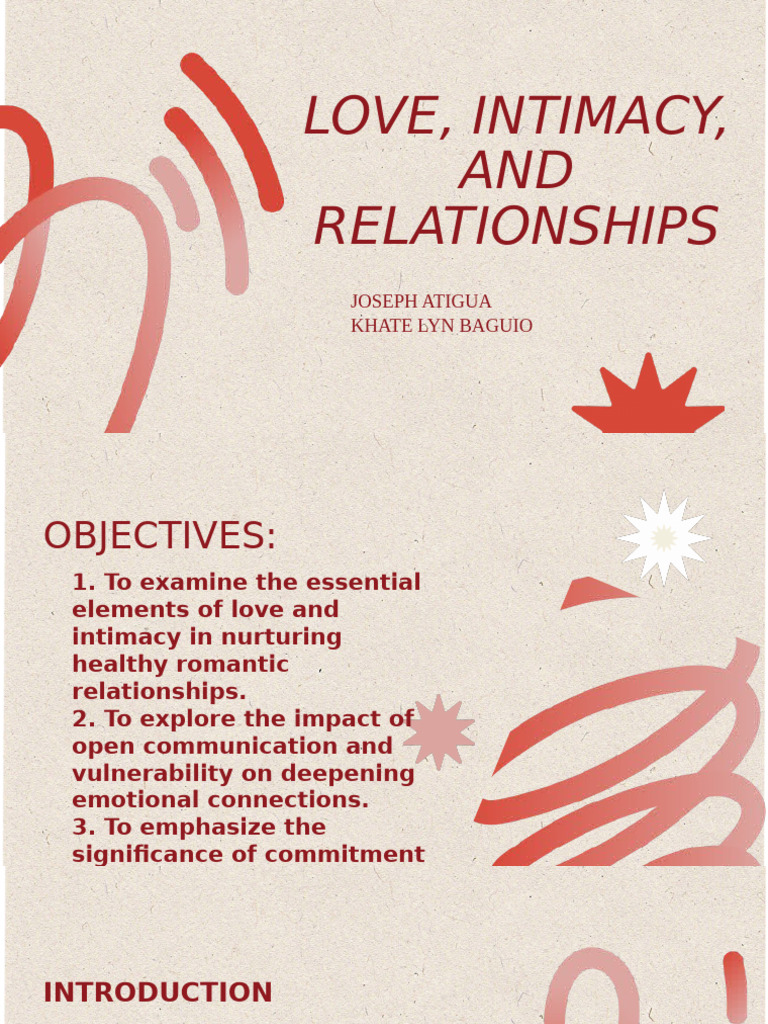 LOVE, INTIMACY, AND RELATIONSHIPS

JOSEPH ATIGUA
KHATE LYN BAGUIO

OBJECTIVES:

1. To examine the essential elements of love and intimacy in nurturing healthy romantic relationships.
2. To explore the impact of open communication and vulnerability on deepening emotional connections.
3. To emphasize the significance of commitment

INTRODUCTION